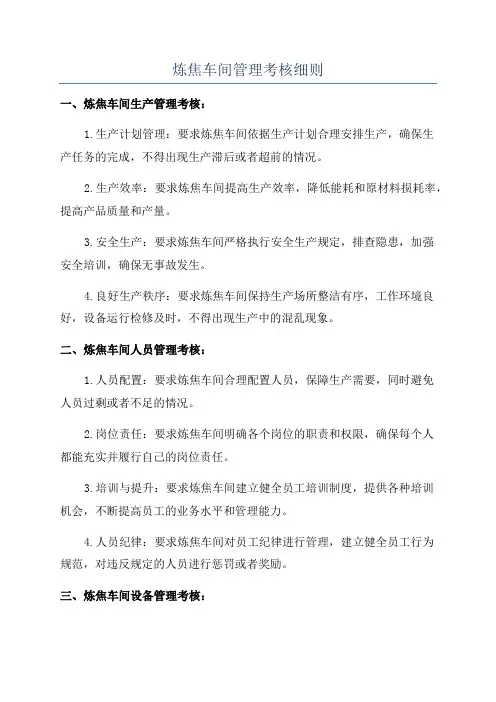 炼焦车间管理考核细则

一、炼焦车间生产管理考核：

1.生产计划管理：要求炼焦车间依据生产计划合理安排生产，确保生产任务的完成，不得出现生产滞后或者超前的情况。

2.生产效率：要求炼焦车间提高生产效率，降低能耗和原材料损耗率，提高产品质量和产量。

3.安全生产：要求炼焦车间严格执行安全生产规定，排查隐患，加强安全培训，确保无事故发生。

4.良好生产秩序：要求炼焦车间保持生产场所整洁有序，工作环境良好，设备运行检修及时，不得出现生产中的混乱现象。

二、炼焦车间人员管理考核：

1.人员配置：要求炼焦车间合理配置人员，保障生产需要，同时避免人员过剩或者不足的情况。

2.岗位责任：要求炼焦车间明确各个岗位的职责和权限，确保每个人都能充实并履行自己的岗位责任。

3.培训与提升：要求炼焦车间建立健全员工培训制度，提供各种培训机会，不断提高员工的业务水平和管理能力。

4.人员纪律：要求炼焦车间对员工纪律进行管理，建立健全员工行为规范，对违反规定的人员进行惩罚或者奖励。

三、炼焦车间设备管理考核：